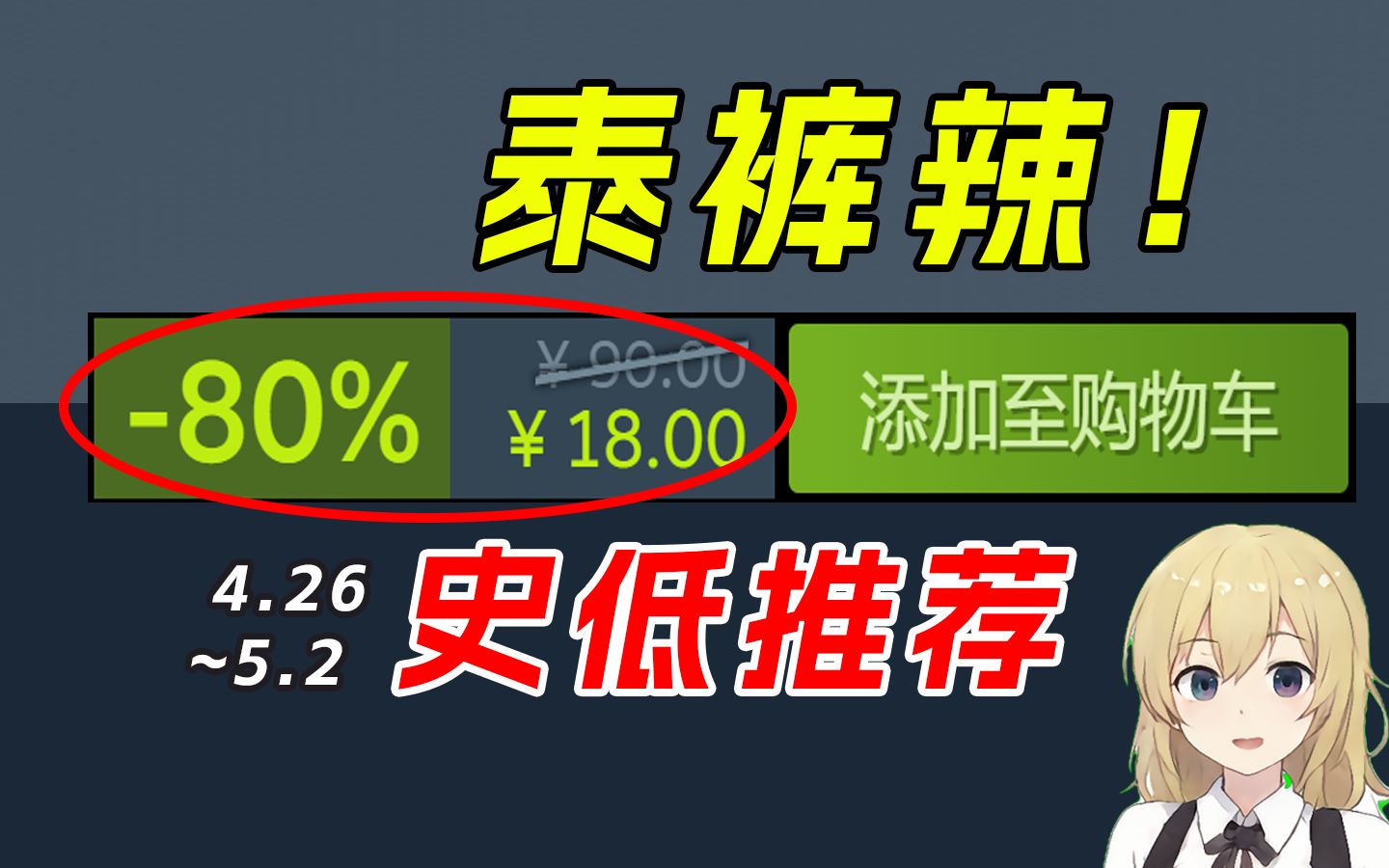 泰裤辣！

-80%

¥ 90.00
¥ 18.00

添加至购物车

4.26
~5.2

史低推荐